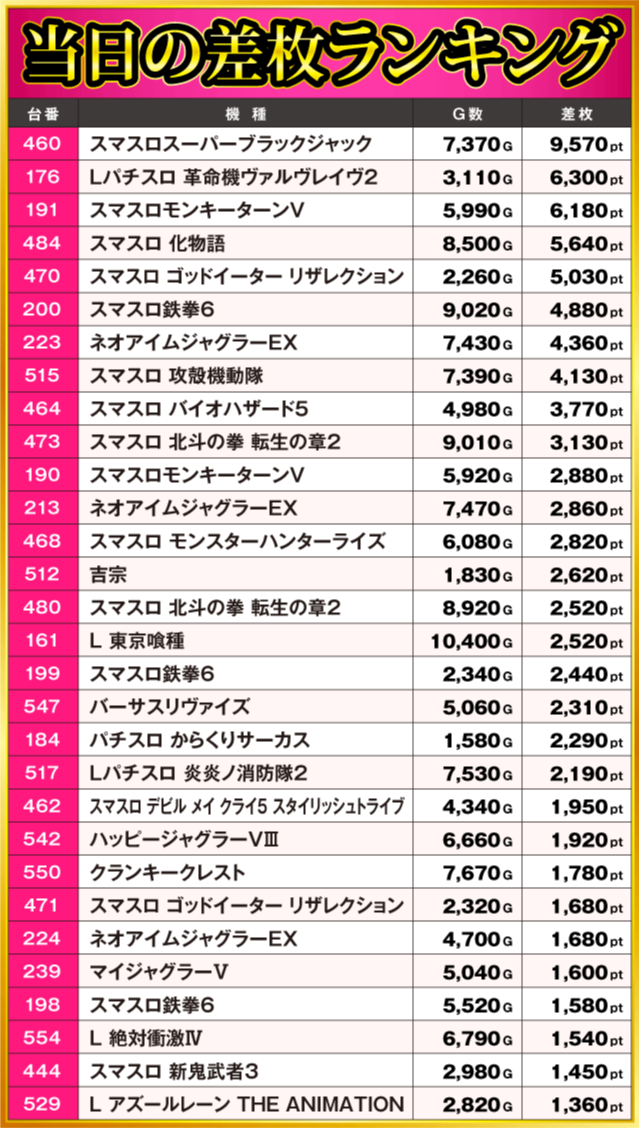 当日の差枚ランキング

| 台番 | 機種 | G数 | 差枚 |
|---|---|---|---|
| 460 | スマスロスーパーブラックジャック | 7,370G | 9,570pt |
| 176 | Lパチスロ 革命機ヴァルヴレイヴ2 | 3,110G | 6,300pt |
| 191 | スマスロモンキーターンV | 5,990G | 6,180pt |
| 484 | スマスロ 化物語 | 8,500G | 5,640pt |
| 470 | スマスロ ゴッドイーター リザレクション | 2,260G | 5,030pt |
| 200 | スマスロ鉄拳6 | 9,020G | 4,880pt |
| 223 | ネオアイムジャグラーEX | 7,430G | 4,360pt |
| 515 | スマスロ 攻殻機動隊 | 7,390G | 4,130pt |
| 464 | スマスロ バイオハザード5 | 4,980G | 3,770pt |
| 473 | スマスロ 北斗の拳 転生の章2 | 9,010G | 3,130pt |
| 190 | スマスロモンキーターンV | 5,920G | 2,880pt |
| 213 | ネオアイムジャグラーEX | 7,470G | 2,860pt |
| 468 | スマスロ モンスターハンターライズ | 6,080G | 2,820pt |
| 512 | 吉宗 | 1,830G | 2,620pt |
| 480 | スマスロ 北斗の拳 転生の章2 | 8,920G | 2,520pt |
| 161 | L 東京喰種 | 10,400G | 2,520pt |
| 199 | スマスロ鉄拳6 | 2,340G | 2,440pt |
| 547 | バーサスリヴァイズ | 5,060G | 2,310pt |
| 184 | パチスロ からくりサーカス | 1,580G | 2,290pt |
| 517 | Lパチスロ 炎炎ノ消防隊2 | 7,530G | 2,190pt |
| 462 | スマスロ デビル メイ クライ5 スタイリッシュトライブ | 4,340G | 1,950pt |
| 542 | ハッピージャグラーVⅢ | 6,660G | 1,920pt |
| 550 | クランキークレスト | 7,670G | 1,780pt |
| 471 | スマスロ ゴッドイーター リザレクション | 2,320G | 1,680pt |
| 224 | ネオアイムジャグラーEX | 4,700G | 1,680pt |
| 239 | マイジャグラーV | 5,040G | 1,600pt |
| 198 | スマスロ鉄拳6 | 5,520G | 1,580pt |
| 554 | L 絶対衝激Ⅳ | 6,790G | 1,540pt |
| 444 | スマスロ 新鬼武者3 | 2,980G | 1,450pt |
| 529 | L アズールレーン THE ANIMATION | 2,820G | 1,360pt |